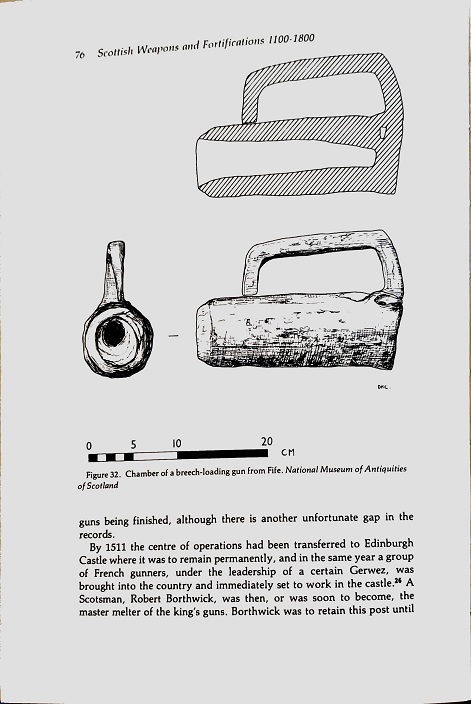 76 Scottish Weapons and Fortifications 1100-1800

DHC.

0 5 10 20 CM

Figure 32. Chamber of a breech-loading gun from Fife. National Museum of Antiquities of Scotland

guns being finished, although there is another unfortunate gap in the records.

By 1511 the centre of operations had been transferred to Edinburgh Castle where it was to remain permanently, and in the same year a group of French gunners, under the leadership of a certain Gerwez, was brought into the country and immediately set to work in the castle.$^{26}$ A Scotsman, Robert Borthwick, was then, or was soon to become, the master melter of the king's guns. Borthwick was to retain this post until